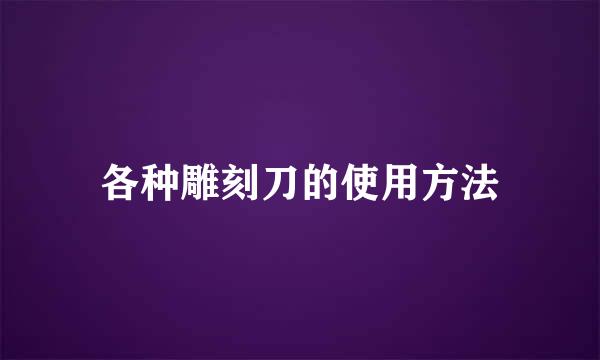 各种雕刻刀的使用方法